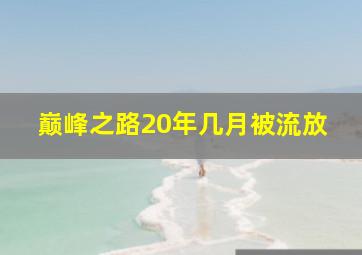 巅峰之路20年几月被流放